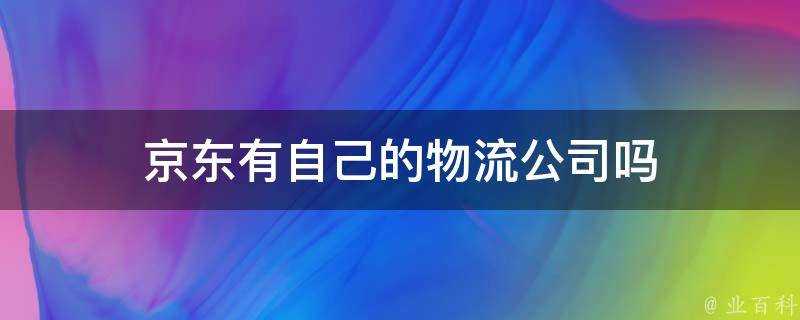 京东有自己的物流公司吗

@ 业百科